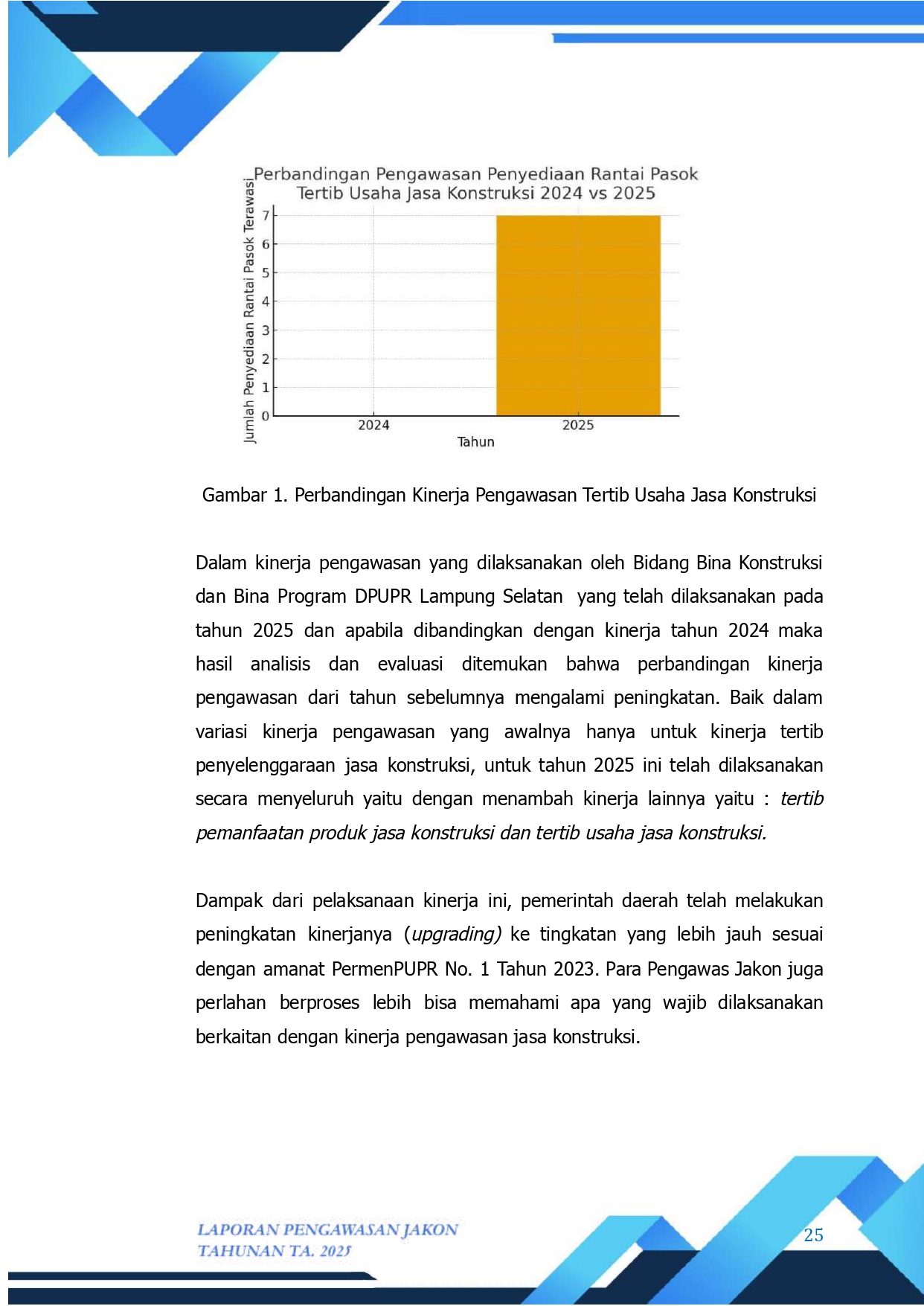 Perbandingan Pengawasan Penyediaan Rantai Pasok Tertib Usaha Jasa Konstruksi 2024 vs 2025

Jumlah Penyediaan Rantai Pasok Terawasi

7
6
5
4
3
2
1
0

2024
2025

Tahun

Gambar 1. Perbandingan Kinerja Pengawasan Tertib Usaha Jasa Konstruksi

Dalam kinerja pengawasan yang dilaksanakan oleh Bidang Bina Konstruksi dan Bina Program DPUPR Lampung Selatan yang telah dilaksanakan pada tahun 2025 dan apabila dibandingkan dengan kinerja tahun 2024 maka hasil analisis dan evaluasi ditemukan bahwa perbandingan kinerja pengawasan dari tahun sebelumnya mengalami peningkatan. Baik dalam variasi kinerja pengawasan yang awalnya hanya untuk kinerja tertib penyelenggaraan jasa konstruksi, untuk tahun 2025 ini telah dilaksanakan secara menyeluruh yaitu dengan menambah kinerja lainnya yaitu : tertib pemanfaatan produk jasa konstruksi dan tertib usaha jasa konstruksi.

Dampak dari pelaksanaan kinerja ini, pemerintah daerah telah melakukan peningkatan kinerjanya (upgrading) ke tingkatan yang lebih jauh sesuai dengan amanat PermenPUPR No. 1 Tahun 2023. Para Pengawas Jakon juga perlahan berproses lebih bisa memahami apa yang wajib dilaksanakan berkaitan dengan kinerja pengawasan jasa konstruksi.

LAPORAN PENGAWASAN JAKON
TAHUNAN TA. 2025

25